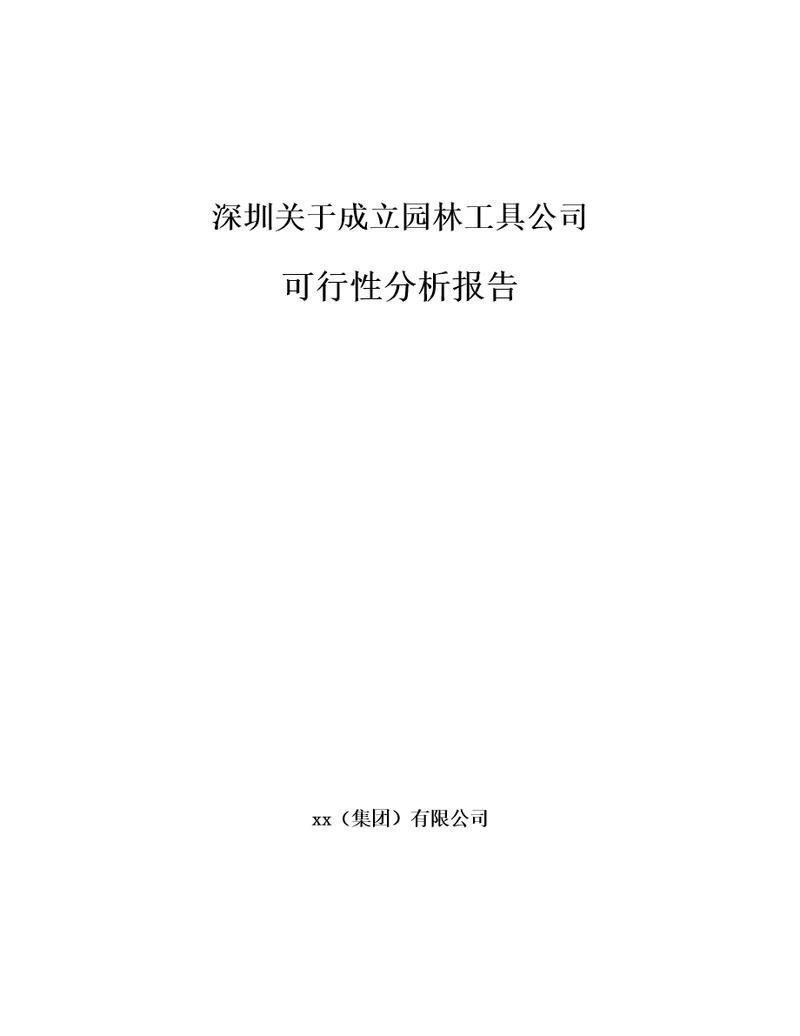 深圳关于成立园林工具公司

可行性分析报告

xx（集团）有限公司